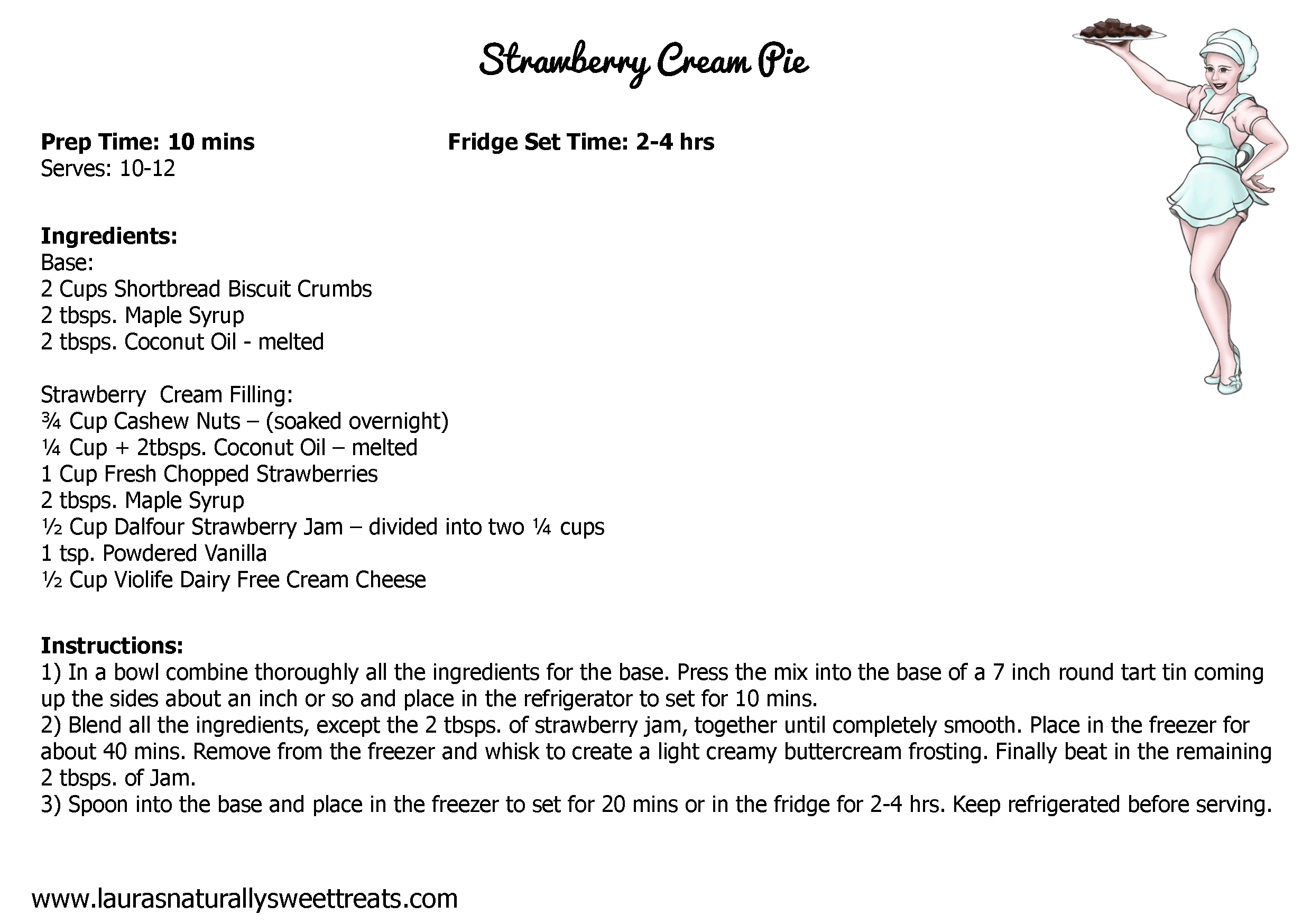 Strawberry Cream Pie

**Prep Time: 10 mins** **Fridge Set Time: 2-4 hrs**
Serves: 10-12

**Ingredients:**
Base:
2 Cups Shortbread Biscuit Crumbs
2 tbsps. Maple Syrup
2 tbsps. Coconut Oil - melted

Strawberry Cream Filling:
¾ Cup Cashew Nuts – (soaked overnight)
¼ Cup + 2tbsps. Coconut Oil – melted
1 Cup Fresh Chopped Strawberries
2 tbsps. Maple Syrup
½ Cup Dalfour Strawberry Jam – divided into two ¼ cups
1 tsp. Powdered Vanilla
½ Cup Violife Dairy Free Cream Cheese

**Instructions:**
1) In a bowl combine thoroughly all the ingredients for the base. Press the mix into the base of a 7 inch round tart tin coming up the sides about an inch or so and place in the refrigerator to set for 10 mins.
2) Blend all the ingredients, except the 2 tbsps. of strawberry jam, together until completely smooth. Place in the freezer for about 40 mins. Remove from the freezer and whisk to create a light creamy buttercream frosting. Finally beat in the remaining 2 tbsps. of Jam.
3) Spoon into the base and place in the freezer to set for 20 mins or in the fridge for 2-4 hrs. Keep refrigerated before serving.

www.laurasnaturallysweettreats.com